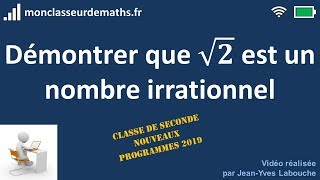 monclasseurdemaths.fr

Démontrer que $\sqrt{2}$ est un nombre irrationnel

CLASSE DE SECONDE
NOUVEAUX
PROGRAMMES 2019

Vidéo réalisée
par Jean-Yves Labouche